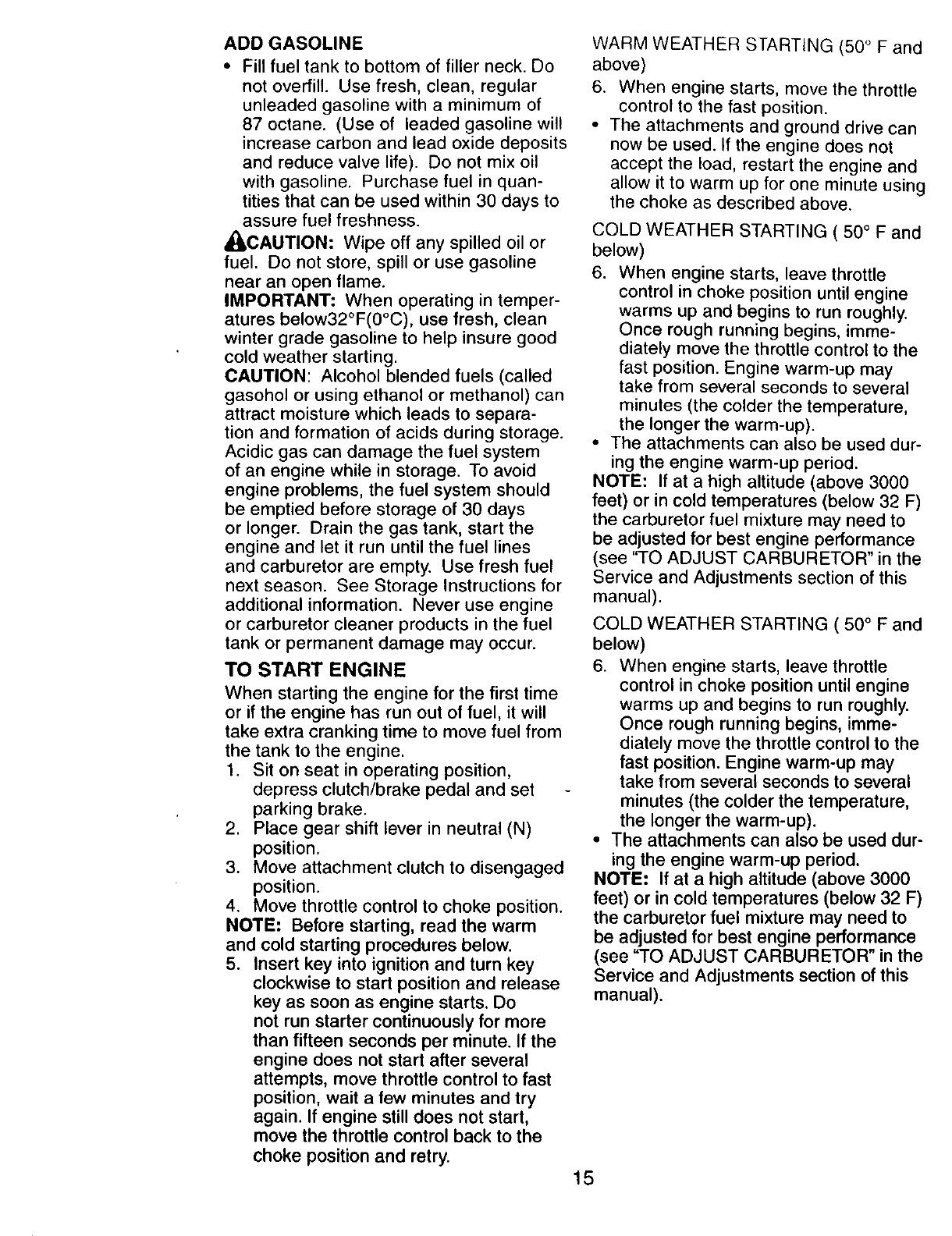 ADD GASOLINE

• Fill fuel tank to bottom of filler neck. Do not overfill. Use fresh, clean, regular unleaded gasoline with a minimum of 87 octane. (Use of leaded gasoline will increase carbon and lead oxide deposits and reduce valve life). Do not mix oil with gasoline. Purchase fuel in quantities that can be used within 30 days to assure fuel freshness.

CAUTION: Wipe off any spilled oil or fuel. Do not store, spill or use gasoline near an open flame.

IMPORTANT: When operating in temperatures below32°F(0°C), use fresh, clean winter grade gasoline to help insure good cold weather starting.

CAUTION: Alcohol blended fuels (called gasohol or using ethanol or methanol) can attract moisture which leads to separation and formation of acids during storage. Acidic gas can damage the fuel system of an engine while in storage. To avoid engine problems, the fuel system should be emptied before storage of 30 days or longer. Drain the gas tank, start the engine and let it run until the fuel lines and carburetor are empty. Use fresh fuel next season. See Storage Instructions for additional information. Never use engine or carburetor cleaner products in the fuel tank or permanent damage may occur.

TO START ENGINE

When starting the engine for the first time or if the engine has run out of fuel, it will take extra cranking time to move fuel from the tank to the engine.

1. Sit on seat in operating position, depress clutch/brake pedal and set parking brake.
2. Place gear shift lever in neutral (N) position.
3. Move attachment clutch to disengaged position.
4. Move throttle control to choke position.

NOTE: Before starting, read the warm and cold starting procedures below.

5. Insert key into ignition and turn key clockwise to start position and release key as soon as engine starts. Do not run starter continuously for more than fifteen seconds per minute. If the engine does not start after several attempts, move throttle control to fast position, wait a few minutes and try again. If engine still does not start, move the throttle control back to the choke position and retry.

WARM WEATHER STARTING (50° F and above)

6. When engine starts, move the throttle control to the fast position.

• The attachments and ground drive can now be used. If the engine does not accept the load, restart the engine and allow it to warm up for one minute using the choke as described above.

COLD WEATHER STARTING ( 50° F and below)

6. When engine starts, leave throttle control in choke position until engine warms up and begins to run roughly. Once rough running begins, immediately move the throttle control to the fast position. Engine warm-up may take from several seconds to several minutes (the colder the temperature, the longer the warm-up).

• The attachments can also be used during the engine warm-up period.

NOTE: If at a high altitude (above 3000 feet) or in cold temperatures (below 32 F) the carburetor fuel mixture may need to be adjusted for best engine performance (see "TO ADJUST CARBURETOR" in the Service and Adjustments section of this manual).

COLD WEATHER STARTING ( 50° F and below)

6. When engine starts, leave throttle control in choke position until engine warms up and begins to run roughly. Once rough running begins, immediately move the throttle control to the fast position. Engine warm-up may take from several seconds to several minutes (the colder the temperature, the longer the warm-up).

• The attachments can also be used during the engine warm-up period.

NOTE: If at a high altitude (above 3000 feet) or in cold temperatures (below 32 F) the carburetor fuel mixture may need to be adjusted for best engine performance (see "TO ADJUST CARBURETOR" in the Service and Adjustments section of this manual).

15